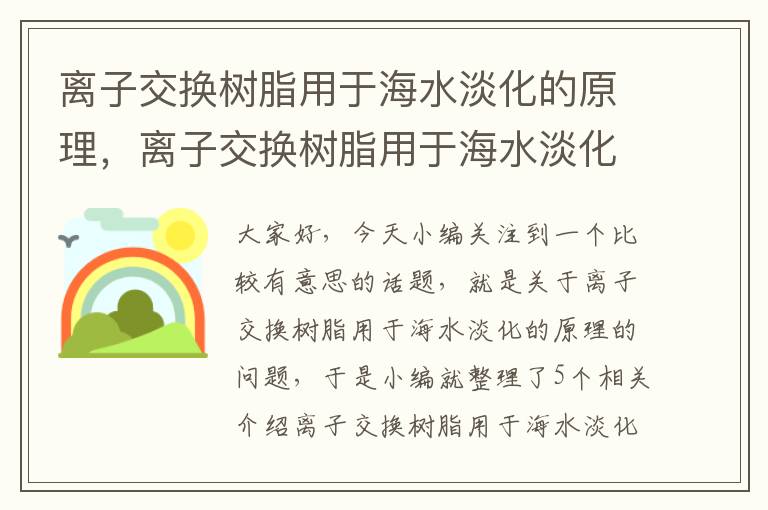 离子交换树脂用于海水淡化的原理，离子交换树脂用于海水淡化

大家好，今天小编关注到一个比较有意思的话题，就是关于离子交换树脂用于海水淡化的原理的问题，于是小编就整理了5个相关介绍离子交换树脂用于海水淡化